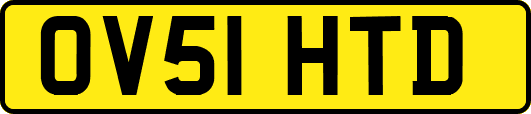 OV51 HTD